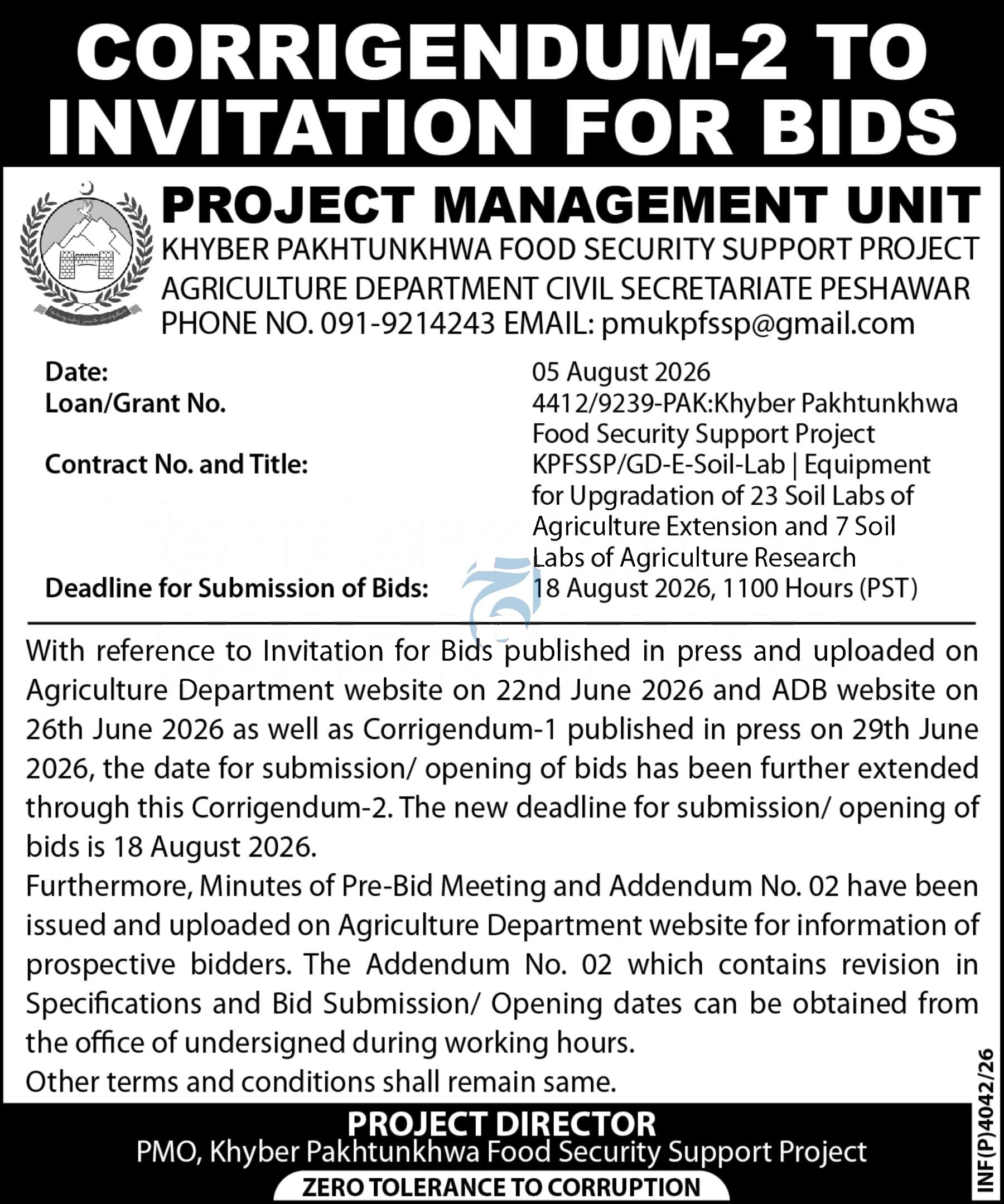 CORRIGENDUM-2 TO INVITATION FOR BIDS

PROJECT MANAGEMENT UNIT
KHYBER PAKHTUNKHWA FOOD SECURITY SUPPORT PROJECT
AGRICULTURE DEPARTMENT CIVIL SECRETARIATE PESHAWAR
PHONE NO. 091-9214243 EMAIL: pmukpfssp@gmail.com

| | |
|---|---|
| Date: | 05 August 2026 |
| Loan/Grant No. | 4412/9239-PAK:Khyber Pakhtunkhwa Food Security Support Project |
| Contract No. and Title: | KPFSSP/GD-E-Soil-Lab \| Equipment for Upgradation of 23 Soil Labs of Agriculture Extension and 7 Soil Labs of Agriculture Research |
| Deadline for Submission of Bids: | 18 August 2026, 1100 Hours (PST) |

With reference to Invitation for Bids published in press and uploaded on Agriculture Department website on 22nd June 2026 and ADB website on 26th June 2026 as well as Corrigendum-1 published in press on 29th June 2026, the date for submission/ opening of bids has been further extended through this Corrigendum-2. The new deadline for submission/ opening of bids is 18 August 2026.
Furthermore, Minutes of Pre-Bid Meeting and Addendum No. 02 have been issued and uploaded on Agriculture Department website for information of prospective bidders. The Addendum No. 02 which contains revision in Specifications and Bid Submission/ Opening dates can be obtained from the office of undersigned during working hours.
Other terms and conditions shall remain same.

PROJECT DIRECTOR
PMO, Khyber Pakhtunkhwa Food Security Support Project
ZERO TOLERANCE TO CORRUPTION

INF(P)4042/26